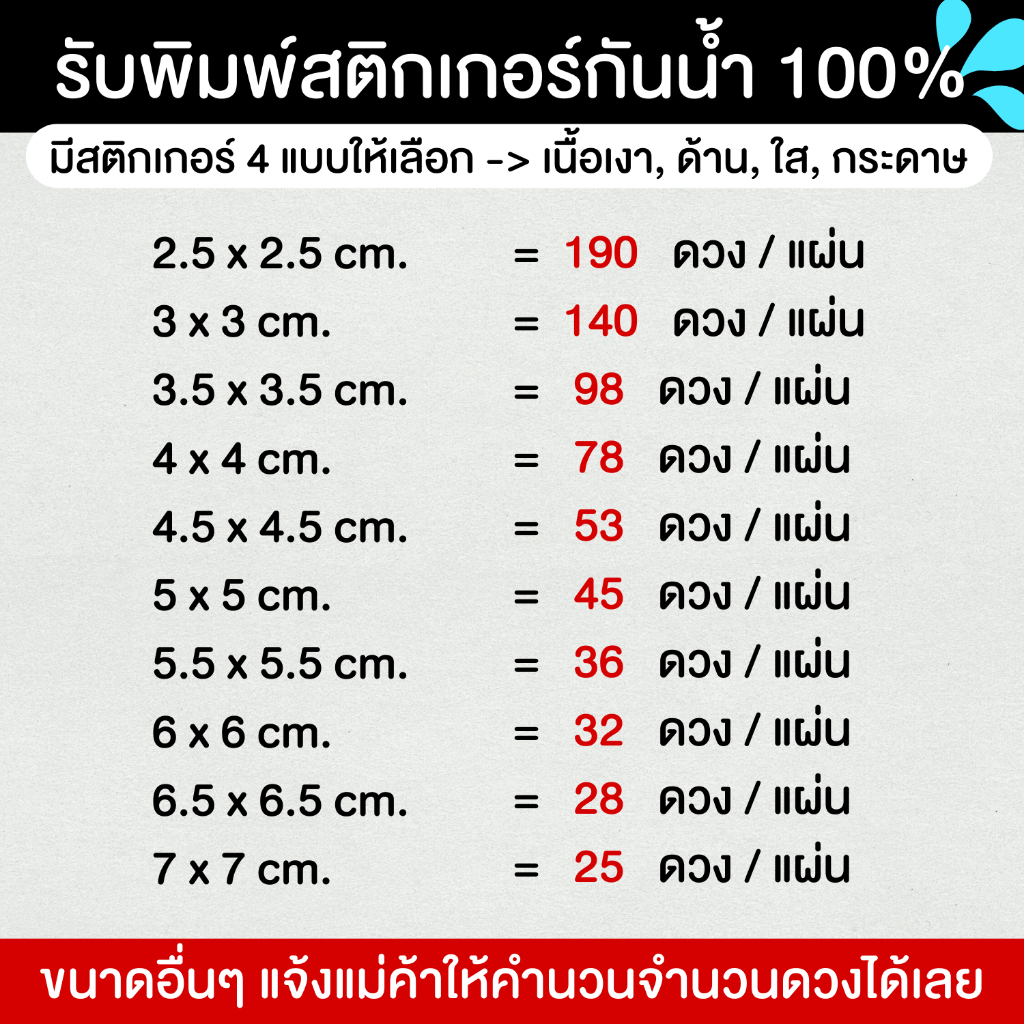 รับพิมพ์สติกเกอร์กันน้ำ 100%

มีสติกเกอร์ 4 แบบให้เลือก -> เนื้อเงา, ด้าน, ใส, กระดาษ

2.5 x 2.5 cm. = 190 ดวง / แผ่น
3 x 3 cm. = 140 ดวง / แผ่น
3.5 x 3.5 cm. = 98 ดวง / แผ่น
4 x 4 cm. = 78 ดวง / แผ่น
4.5 x 4.5 cm. = 53 ดวง / แผ่น
5 x 5 cm. = 45 ดวง / แผ่น
5.5 x 5.5 cm. = 36 ดวง / แผ่น
6 x 6 cm. = 32 ดวง / แผ่น
6.5 x 6.5 cm. = 28 ดวง / แผ่น
7 x 7 cm. = 25 ดวง / แผ่น

ขนาดอื่นๆ แจ้งแม่ค้าให้คำนวนจำนวนดวงได้เลย